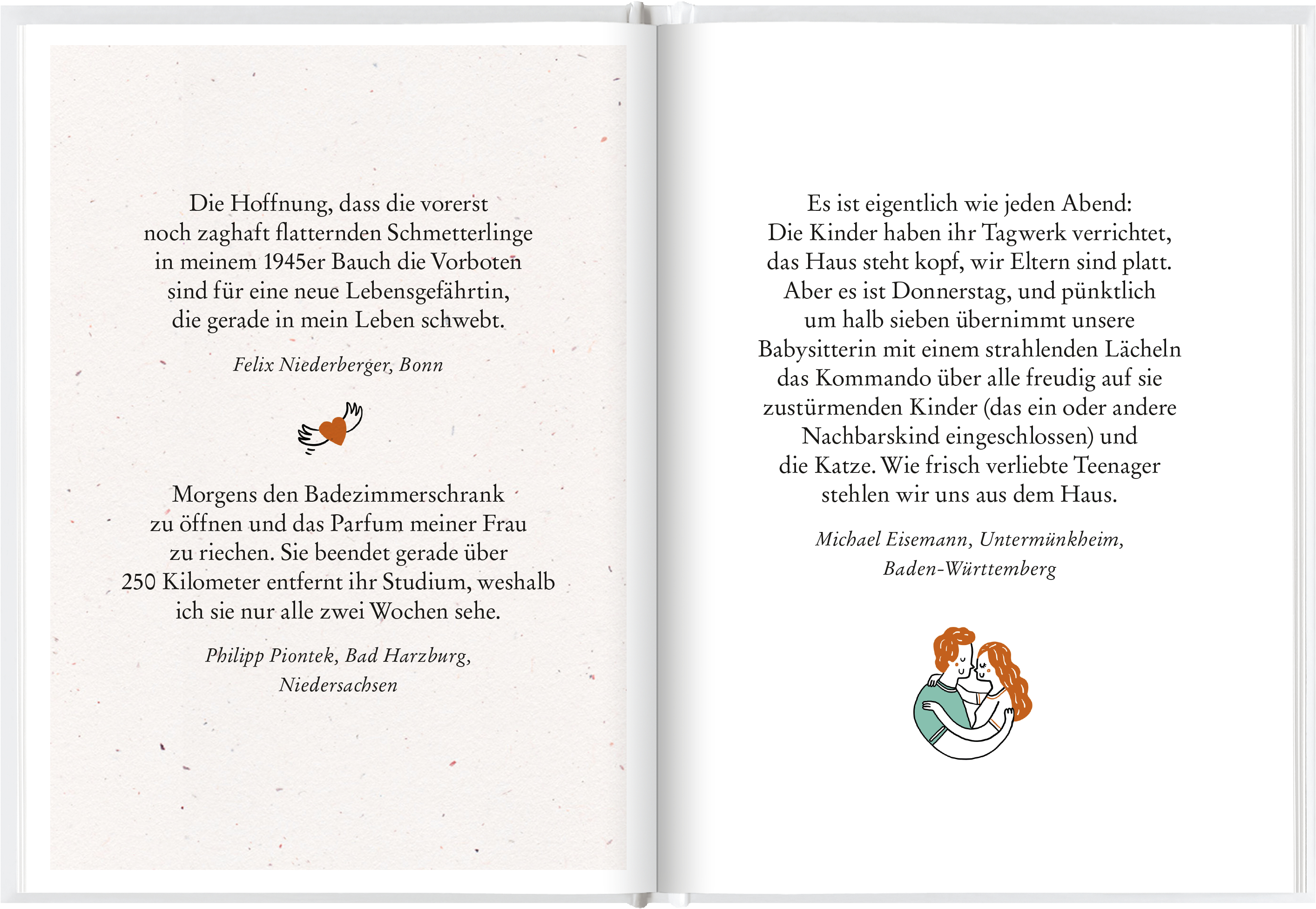 Die Hoffnung, dass die vorerst noch zaghaft flatternden Schmetterlinge in meinem 1945er Bauch die Vorboten sind für eine neue Lebensgefährtin, die gerade in mein Leben schwebt.

Felix Niederberger, Bonn

Morgens den Badezimmerschrank zu öffnen und das Parfum meiner Frau zu riechen. Sie beendet gerade über 250 Kilometer entfernt ihr Studium, weshalb ich sie nur alle zwei Wochen sehe.

Philipp Piontek, Bad Harzburg, Niedersachsen

Es ist eigentlich wie jeden Abend: Die Kinder haben ihr Tagwerk verrichtet, das Haus steht kopf, wir Eltern sind platt. Aber es ist Donnerstag, und pünktlich um halb sieben übernimmt unsere Babysitterin mit einem strahlenden Lächeln das Kommando über alle freudig auf sie zustürmenden Kinder (das ein oder andere Nachbarskind eingeschlossen) und die Katze. Wie frisch verliebte Teenager stehlen wir uns aus dem Haus.

Michael Eisemann, Untermünkheim, Baden-Württemberg